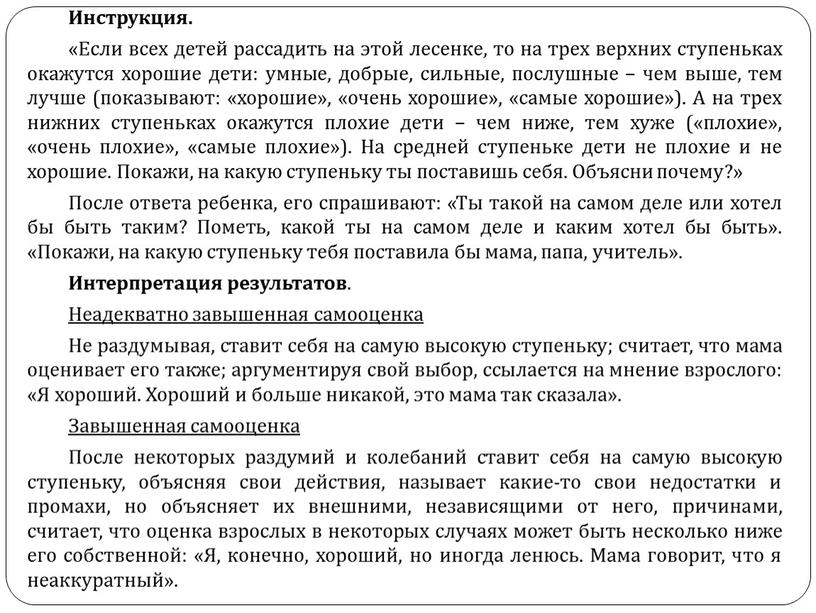 Инструкция.

«Если всех детей рассадить на этой лесенке, то на трех верхних ступеньках окажутся хорошие дети: умные, добрые, сильные, послушные – чем выше, тем лучше (показывают: «хорошие», «очень хорошие», «самые хорошие»). А на трех нижних ступеньках окажутся плохие дети – чем ниже, тем хуже («плохие», «очень плохие», «самые плохие»). На средней ступеньке дети не плохие и не хорошие. Покажи, на какую ступеньку ты поставишь себя. Объясни почему?»

После ответа ребенка, его спрашивают: «Ты такой на самом деле или хотел бы быть таким? Пометь, какой ты на самом деле и каким хотел бы быть». «Покажи, на какую ступеньку тебя поставила бы мама, папа, учитель».

Интерпретация результатов.

Неадекватно завышенная самооценка

Не раздумывая, ставит себя на самую высокую ступеньку; считает, что мама оценивает его также; аргументируя свой выбор, ссылается на мнение взрослого: «Я хороший. Хороший и больше никакой, это мама так сказала».

Завышенная самооценка

После некоторых раздумий и колебаний ставит себя на самую высокую ступеньку, объясняя свои действия, называет какие-то свои недостатки и промахи, но объясняет их внешними, независящими от него, причинами, считает, что оценка взрослых в некоторых случаях может быть несколько ниже его собственной: «Я, конечно, хороший, но иногда ленюсь. Мама говорит, что я неаккуратный».